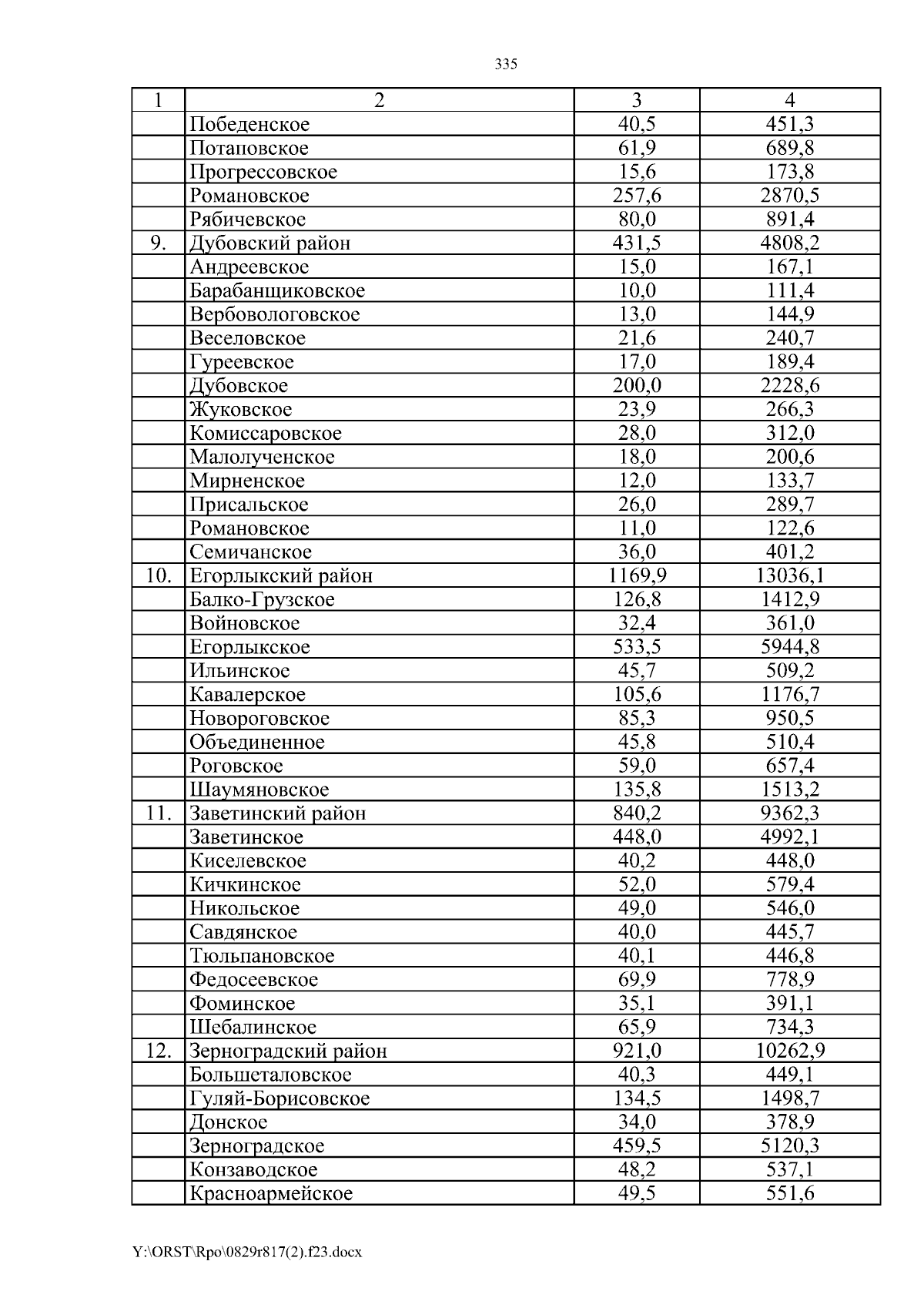 335

| 1 | 2 | 3 | 4 |
|---|---|---|---|
| | Победенское | 40,5 | 451,3 |
| | Потаповское | 61,9 | 689,8 |
| | Прогрессовское | 15,6 | 173,8 |
| | Романовское | 257,6 | 2870,5 |
| | Рябичевское | 80,0 | 891,4 |
| 9. | Дубовский район | 431,5 | 4808,2 |
| | Андреевское | 15,0 | 167,1 |
| | Барабанщиковское | 10,0 | 111,4 |
| | Вербовологовское | 13,0 | 144,9 |
| | Веселовское | 21,6 | 240,7 |
| | Гуреевское | 17,0 | 189,4 |
| | Дубовское | 200,0 | 2228,6 |
| | Жуковское | 23,9 | 266,3 |
| | Комиссаровское | 28,0 | 312,0 |
| | Малолученское | 18,0 | 200,6 |
| | Мирненское | 12,0 | 133,7 |
| | Присальское | 26,0 | 289,7 |
| | Романовское | 11,0 | 122,6 |
| | Семичанское | 36,0 | 401,2 |
| 10. | Егорлыкский район | 1169,9 | 13036,1 |
| | Балко-Грузское | 126,8 | 1412,9 |
| | Войновское | 32,4 | 361,0 |
| | Егорлыкское | 533,5 | 5944,8 |
| | Ильинское | 45,7 | 509,2 |
| | Кавалерское | 105,6 | 1176,7 |
| | Новороговское | 85,3 | 950,5 |
| | Объединенное | 45,8 | 510,4 |
| | Роговское | 59,0 | 657,4 |
| | Шаумяновское | 135,8 | 1513,2 |
| 11. | Заветинский район | 840,2 | 9362,3 |
| | Заветинское | 448,0 | 4992,1 |
| | Киселевское | 40,2 | 448,0 |
| | Кичкинское | 52,0 | 579,4 |
| | Никольское | 49,0 | 546,0 |
| | Савдянское | 40,0 | 445,7 |
| | Тюльпановское | 40,1 | 446,8 |
| | Федосеевское | 69,9 | 778,9 |
| | Фоминское | 35,1 | 391,1 |
| | Шебалинское | 65,9 | 734,3 |
| 12. | Зерноградский район | 921,0 | 10262,9 |
| | Большеталовское | 40,3 | 449,1 |
| | Гуляй-Борисовское | 134,5 | 1498,7 |
| | Донское | 34,0 | 378,9 |
| | Зерноградское | 459,5 | 5120,3 |
| | Конзаводское | 48,2 | 537,1 |
| | Красноармейское | 49,5 | 551,6 |

Y:\ORST\Rpo\0829r817(2).f23.docx